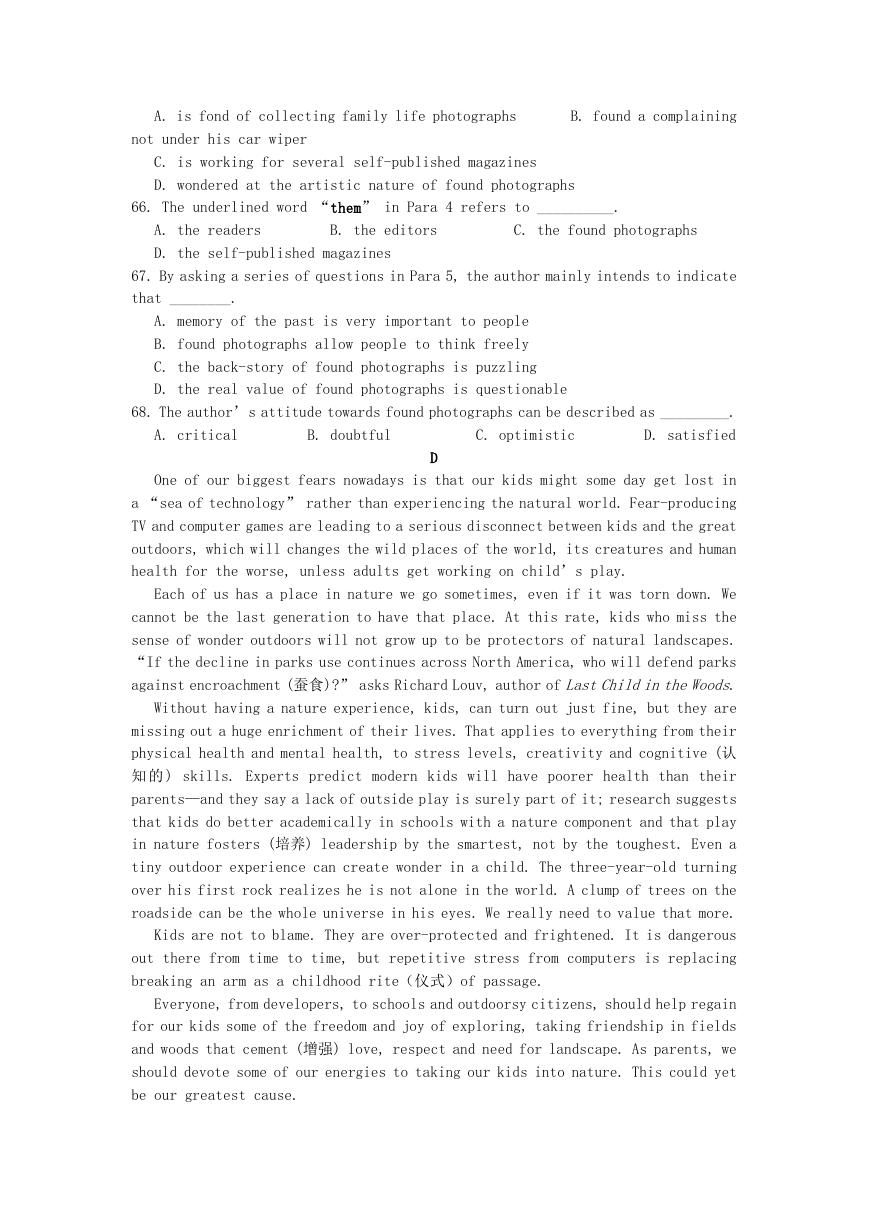 A. is fond of collecting family life photographs B. found a complaining not under his car wiper

C. is working for several self-published magazines

D. wondered at the artistic nature of found photographs

66. The underlined word “them” in Para 4 refers to __________.

A. the readers B. the editors C. the found photographs

D. the self-published magazines

67. By asking a series of questions in Para 5, the author mainly intends to indicate that ________.

A. memory of the past is very important to people

B. found photographs allow people to think freely

C. the back-story of found photographs is puzzling

D. the real value of found photographs is questionable

68. The author’s attitude towards found photographs can be described as _________.

A. critical B. doubtful C. optimistic D. satisfied

D

One of our biggest fears nowadays is that our kids might some day get lost in a “sea of technology” rather than experiencing the natural world. Fear-producing TV and computer games are leading to a serious disconnect between kids and the great outdoors, which will changes the wild places of the world, its creatures and human health for the worse, unless adults get working on child’s play.

Each of us has a place in nature we go sometimes, even if it was torn down. We cannot be the last generation to have that place. At this rate, kids who miss the sense of wonder outdoors will not grow up to be protectors of natural landscapes. “If the decline in parks use continues across North America, who will defend parks against encroachment (蚕食)?” asks Richard Louv, author of Last Child in the Woods.

Without having a nature experience, kids, can turn out just fine, but they are missing out a huge enrichment of their lives. That applies to everything from their physical health and mental health, to stress levels, creativity and cognitive (认知的) skills. Experts predict modern kids will have poorer health than their parents—and they say a lack of outside play is surely part of it; research suggests that kids do better academically in schools with a nature component and that play in nature fosters (培养) leadership by the smartest, not by the toughest. Even a tiny outdoor experience can create wonder in a child. The three-year-old turning over his first rock realizes he is not alone in the world. A clump of trees on the roadside can be the whole universe in his eyes. We really need to value that more.

Kids are not to blame. They are over-protected and frightened. It is dangerous out there from time to time, but repetitive stress from computers is replacing breaking an arm as a childhood rite (仪式) of passage.

Everyone, from developers, to schools and outdoorsy citizens, should help regain for our kids some of the freedom and joy of exploring, taking friendship in fields and woods that cement (增强) love, respect and need for landscape. As parents, we should devote some of our energies to taking our kids into nature. This could yet be our greatest cause.